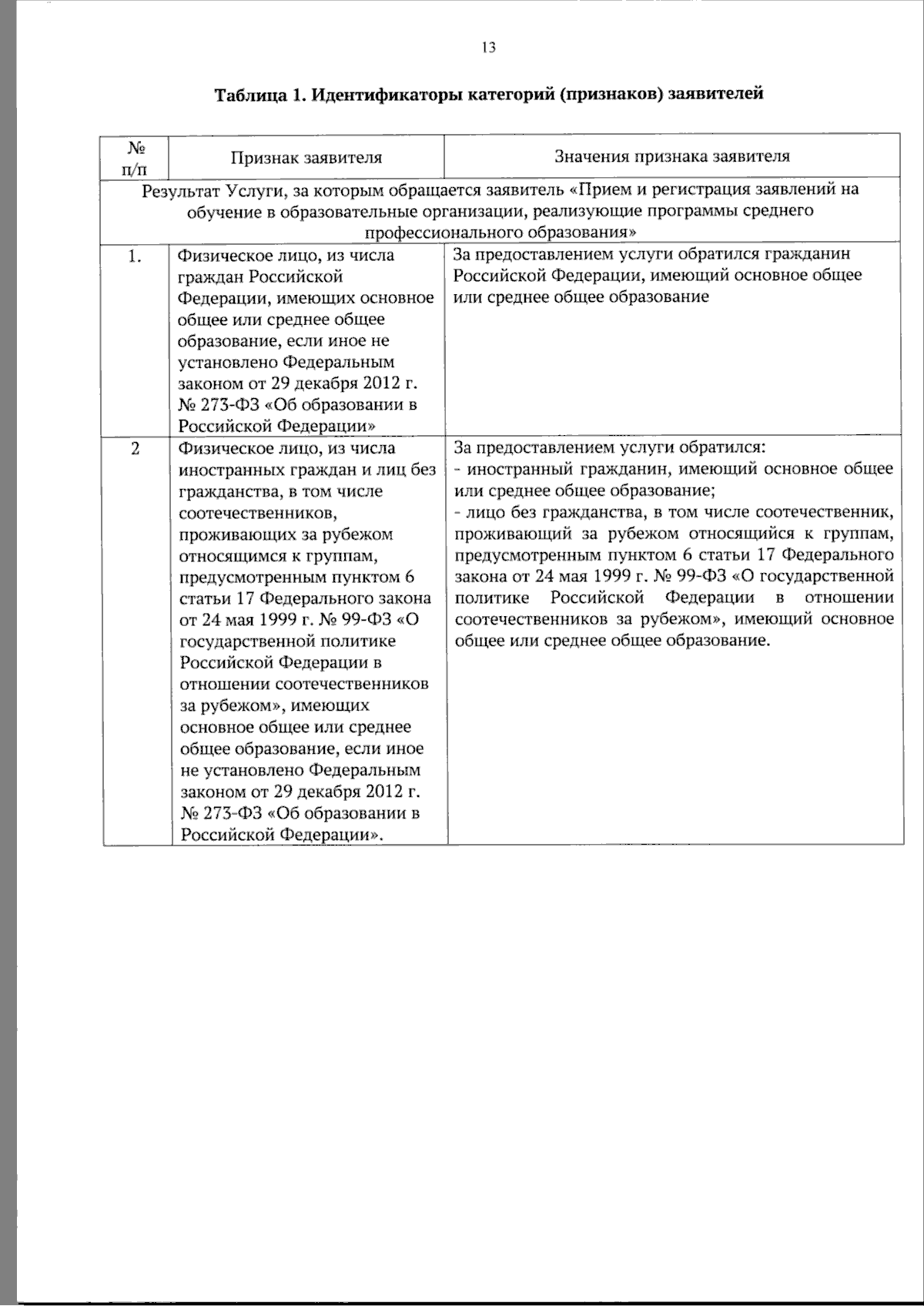 13

Таблица 1. Идентификаторы категорий (признаков) заявителей

| № п/п | Признак заявителя | Значения признака заявителя |
|---|---|---|
| Результат Услуги, за которым обращается заявитель «Прием и регистрация заявлений на обучение в образовательные организации, реализующие программы среднего профессионального образования» | | |
| 1. | Физическое лицо, из числа граждан Российской Федерации, имеющих основное общее или среднее общее образование, если иное не установлено Федеральным законом от 29 декабря 2012 г. № 273-ФЗ «Об образовании в Российской Федерации» | За предоставлением услуги обратился гражданин Российской Федерации, имеющий основное общее или среднее общее образование |
| 2 | Физическое лицо, из числа иностранных граждан и лиц без гражданства, в том числе соотечественников, проживающих за рубежом относящимся к группам, предусмотренным пунктом 6 статьи 17 Федерального закона от 24 мая 1999 г. № 99-ФЗ «О государственной политике Российской Федерации в отношении соотечественников за рубежом», имеющих основное общее или среднее общее образование, если иное не установлено Федеральным законом от 29 декабря 2012 г. № 273-ФЗ «Об образовании в Российской Федерации». | За предоставлением услуги обратился: - иностранный гражданин, имеющий основное общее или среднее общее образование; - лицо без гражданства, в том числе соотечественник, проживающий за рубежом относящийся к группам, предусмотренным пунктом 6 статьи 17 Федерального закона от 24 мая 1999 г. № 99-ФЗ «О государственной политике Российской Федерации в отношении соотечественников за рубежом», имеющий основное общее или среднее общее образование. |